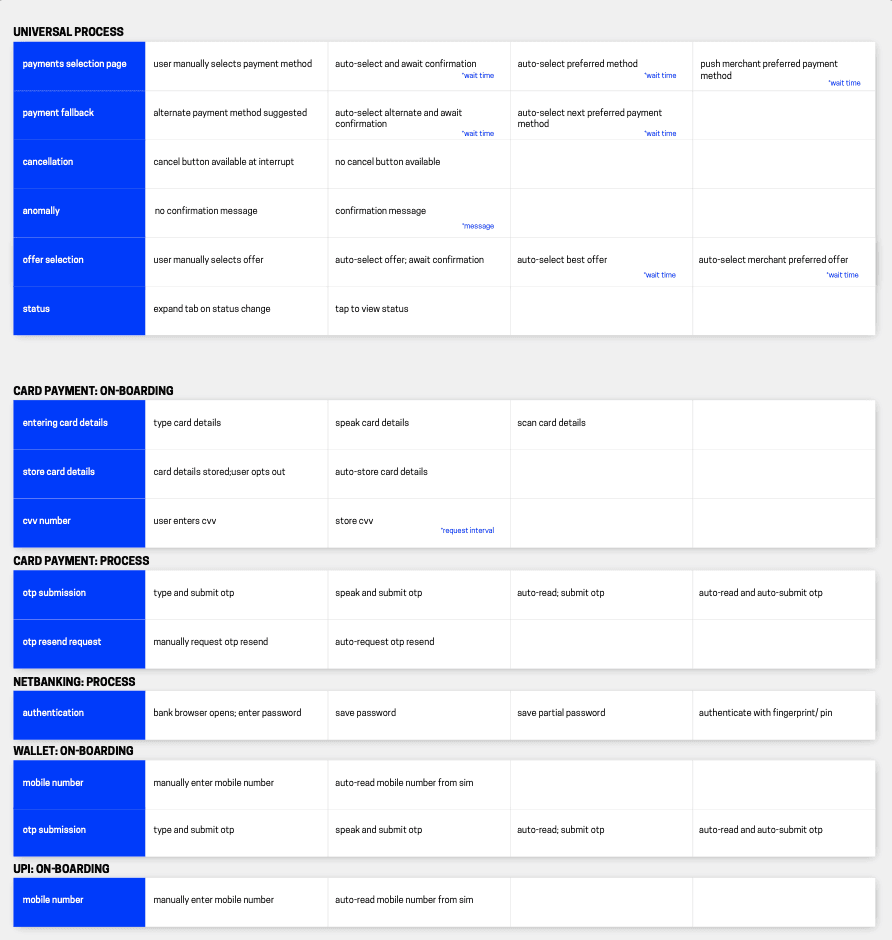 UNIVERSAL PROCESS

| | | | | |
|---|---|---|---|---|
| payments selection page | user manually selects payment method | auto-select and await confirmation *wait time | auto-select preferred method *wait time | push merchant preferred payment method *wait time |
| payment fallback | alternate payment method suggested | auto-select alternate and await confirmation *wait time | auto-select next preferred payment method *wait time | |
| cancellation | cancel button available at interrupt | no cancel button available | | |
| anomally | no confirmation message | confirmation message *message | | |
| offer selection | user manually selects offer | auto-select offer; await confirmation | auto-select best offer *wait time | auto-select merchant preferred offer *wait time |
| status | expand tab on status change | tap to view status | | |

CARD PAYMENT: ON-BOARDING

| | | | | |
|---|---|---|---|---|
| entering card details | type card details | speak card details | scan card details | |
| store card details | card details stored;user opts out | auto-store card details | | |
| cvv number | user enters cvv | store cvv *request interval | | |

CARD PAYMENT: PROCESS

| | | | | |
|---|---|---|---|---|
| otp submission | type and submit otp | speak and submit otp | auto-read; submit otp | auto-read and auto-submit otp |
| otp resend request | manually request otp resend | auto-request otp resend | | |

NETBANKING: PROCESS

| | | | | |
|---|---|---|---|---|
| authentication | bank browser opens; enter password | save password | save partial password | authenticate with fingerprint/ pin |

WALLET: ON-BOARDING

| | | | | |
|---|---|---|---|---|
| mobile number | manually enter mobile number | auto-read mobile number from sim | | |
| otp submission | type and submit otp | speak and submit otp | auto-read; submit otp | auto-read and auto-submit otp |

UPI: ON-BOARDING

| | | | | |
|---|---|---|---|---|
| mobile number | manually enter mobile number | auto-read mobile number from sim | | |